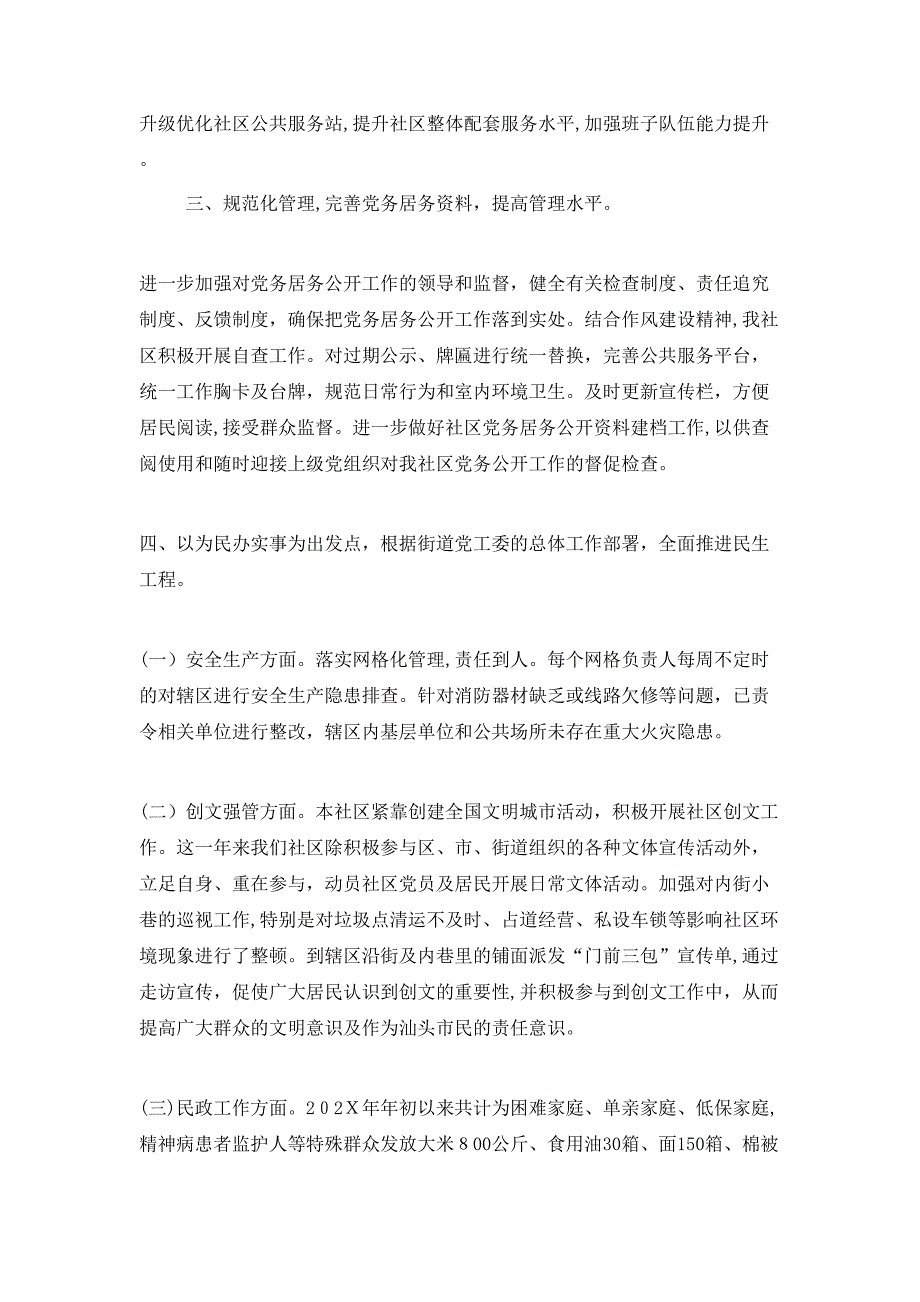 升级优化社区公共服务站,提升社区整体配套服务水平,加强班子队伍能力提升。

三、规范化管理,完善党务居务资料，提高管理水平。

进一步加强对党务居务公开工作的领导和监督，健全有关检查制度、责任追究制度、反馈制度，确保把党务居务公开工作落到实处。结合作风建设精神,我社区积极开展自查工作。对过期公示、牌匾进行统一替换，完善公共服务平台，统一工作胸卡及台牌，规范日常行为和室内环境卫生。及时更新宣传栏，方便居民阅读,接受群众监督。进一步做好社区党务居务公开资料建档工作,以供查阅使用和随时迎接上级党组织对我社区党务公开工作的督促检查。

四、以为民办实事为出发点，根据街道党工委的总体工作部署，全面推进民生工程。

(一）安全生产方面。落实网格化管理,责任到人。每个网格负责人每周不定时的对辖区进行安全生产隐患排查。针对消防器材缺乏或线路欠修等问题，已责令相关单位进行整改，辖区内基层单位和公共场所未存在重大火灾隐患。

(二）创文强管方面。本社区紧靠创建全国文明城市活动，积极开展社区创文工作。这一年来我们社区除积极参与区、市、街道组织的各种文体宣传活动外，立足自身、重在参与，动员社区党员及居民开展日常文体活动。加强对内街小巷的巡视工作,特别是对垃圾点清运不及时、占道经营、私设车锁等影响社区环境现象进行了整顿。到辖区沿街及内巷里的铺面派发“门前三包”宣传单,通过走访宣传，促使广大居民认识到创文的重要性,并积极参与到创文工作中，从而提高广大群众的文明意识及作为汕头市民的责任意识。

(三)民政工作方面。202X年年初以来共计为困难家庭、单亲家庭、低保家庭,精神病患者监护人等特殊群众发放大米800公斤、食用油30箱、面150箱、棉被